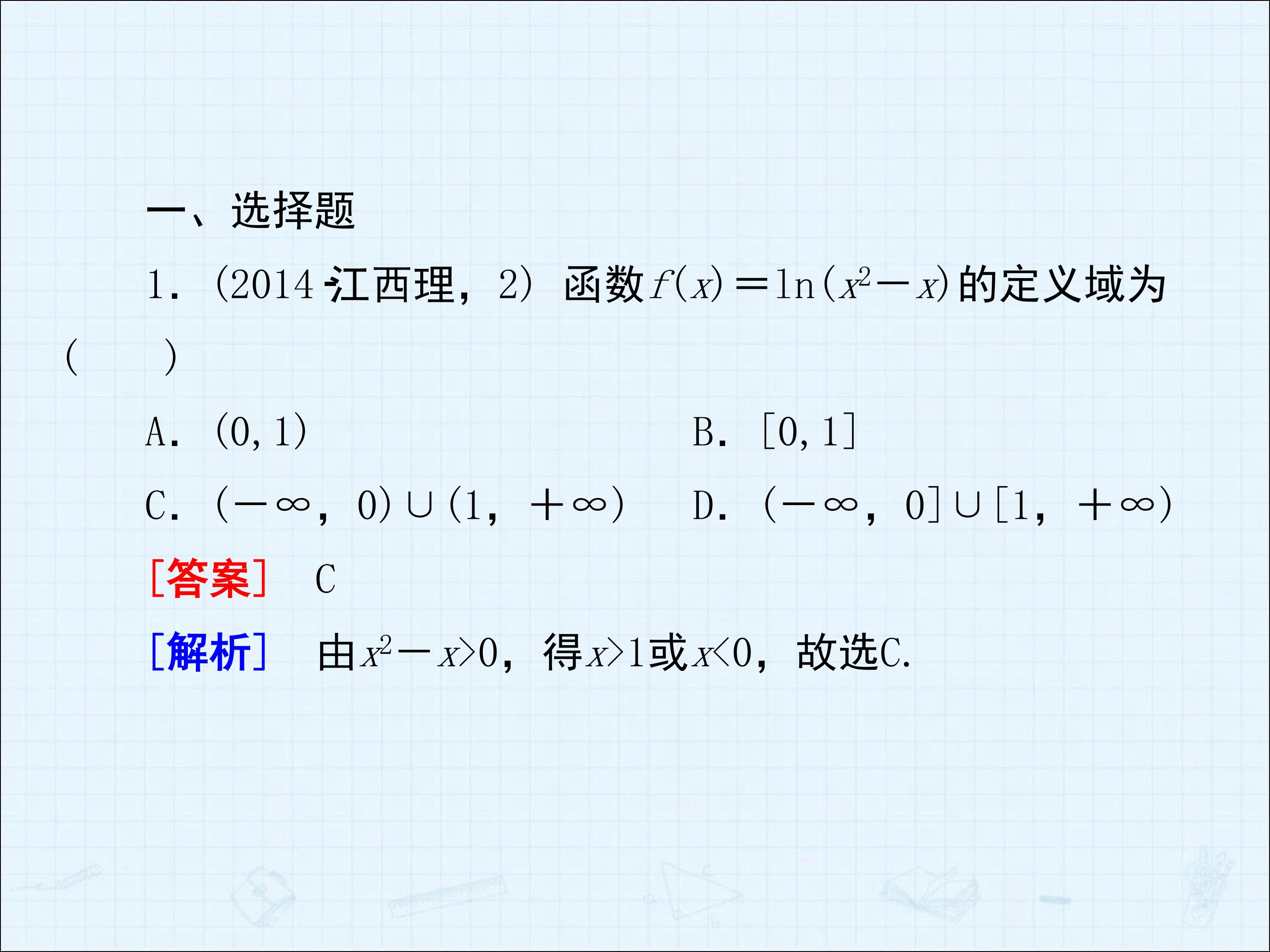 一、选择题

1.(2014·江西理，2)函数$f(x)=\ln(x^2-x)$的定义域为(　　)

A.$(0,1)$ B.$[0,1]$

C.$(-\infty,0)\cup(1,+\infty)$ D.$(-\infty,0]\cup[1,+\infty)$

[答案] C

[解析] 由$x^2-x>0$，得$x>1$或$x<0$，故选C.